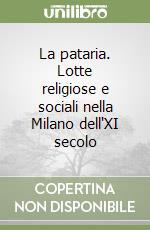 unilibro

La pataria. Lotte religiose e sociali nella Milano dell'XI secolo

COPERTINA NON DISPONIBILE